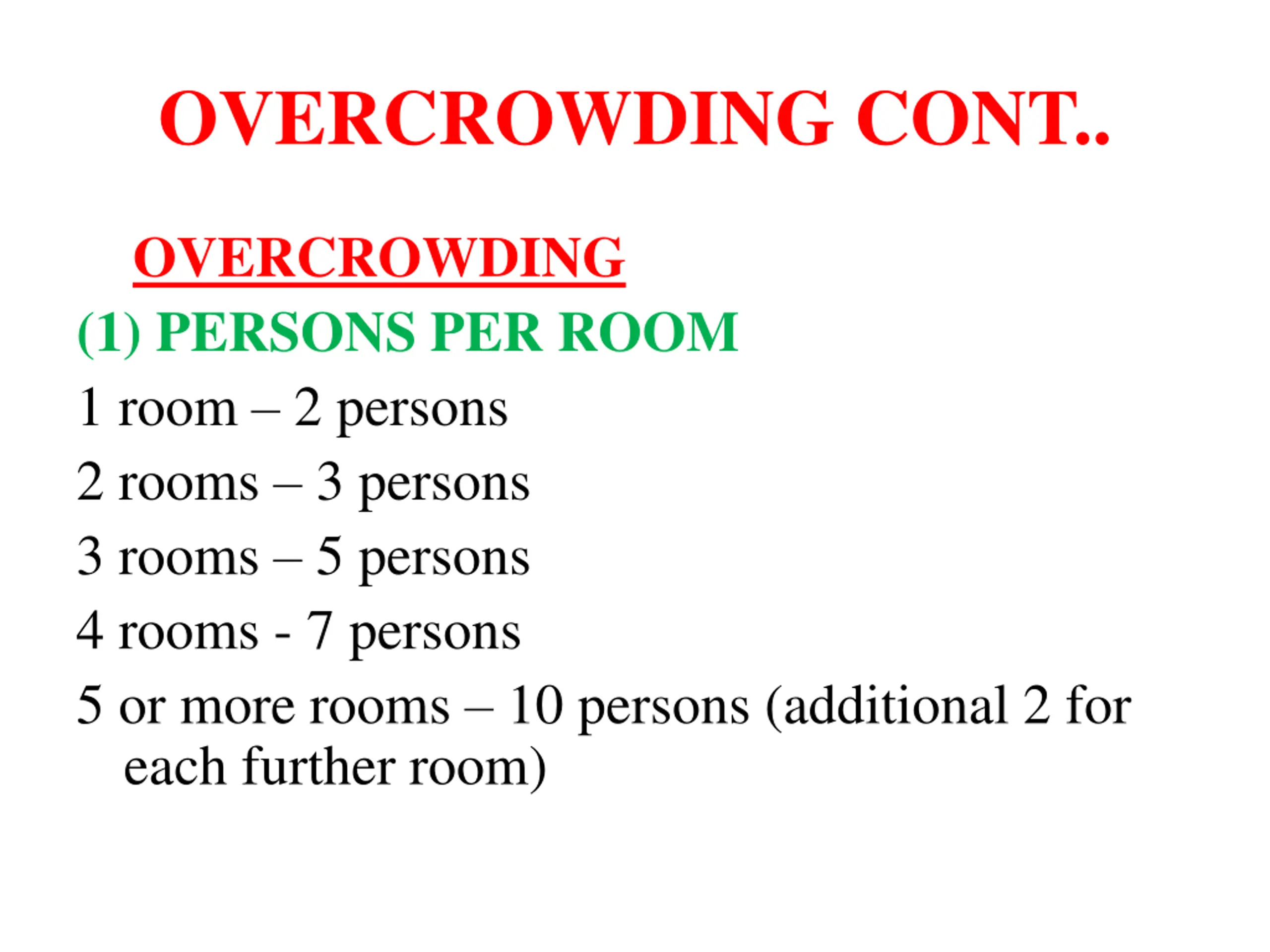 OVERCROWDING CONT..

OVERCROWDING

(1) PERSONS PER ROOM

1 room – 2 persons

2 rooms – 3 persons

3 rooms – 5 persons

4 rooms - 7 persons

5 or more rooms – 10 persons (additional 2 for each further room)